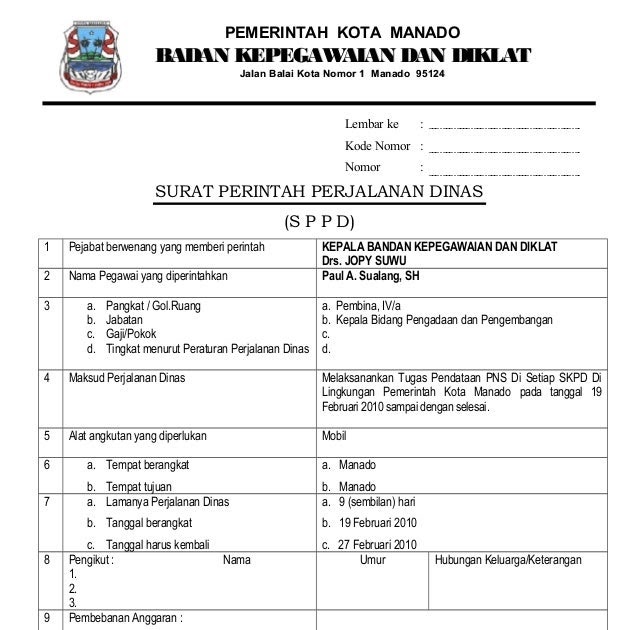 PEMERINTAH KOTA MANADO
BADAN KEPEGAWAIAN DAN DIKLAT
Jalan Balai Kota Nomor 1 Manado 95124

Lembar ke :
Kode Nomor :
Nomor :

SURAT PERINTAH PERJALANAN DINAS
(S P P D)

| 1 | Pejabat berwenang yang memberi perintah | KEPALA BANDAN KEPEGAWAIAN DAN DIKLAT Drs. JOPY SUWU | |
|---|---|---|---|
| 2 | Nama Pegawai yang diperintahkan | Paul A. Sualang, SH | |
| 3 | a. Pangkat / Gol.Ruang b. Jabatan c. Gaji/Pokok d. Tingkat menurut Peraturan Perjalanan Dinas | a. Pembina, IV/a b. Kepala Bidang Pengadaan dan Pengembangan c. d. | |
| 4 | Maksud Perjalanan Dinas | Melaksanankan Tugas Pendataan PNS Di Setiap SKPD Di Lingkungan Pemerintah Kota Manado pada tanggal 19 Februari 2010 sampai dengan selesai. | |
| 5 | Alat angkutan yang diperlukan | Mobil | |
| 6 | a. Tempat berangkat b. Tempat tujuan | a. Manado b. Manado | |
| 7 | a. Lamanya Perjalanan Dinas b. Tanggal berangkat c. Tanggal harus kembali | a. 9 (sembilan) hari b. 19 Februari 2010 c. 27 Februari 2010 | |
| 8 | Pengikut : Nama 1. 2. 3. | Umur | Hubungan Keluarga/Keterangan |
| 9 | Pembebanan Anggaran : | | |